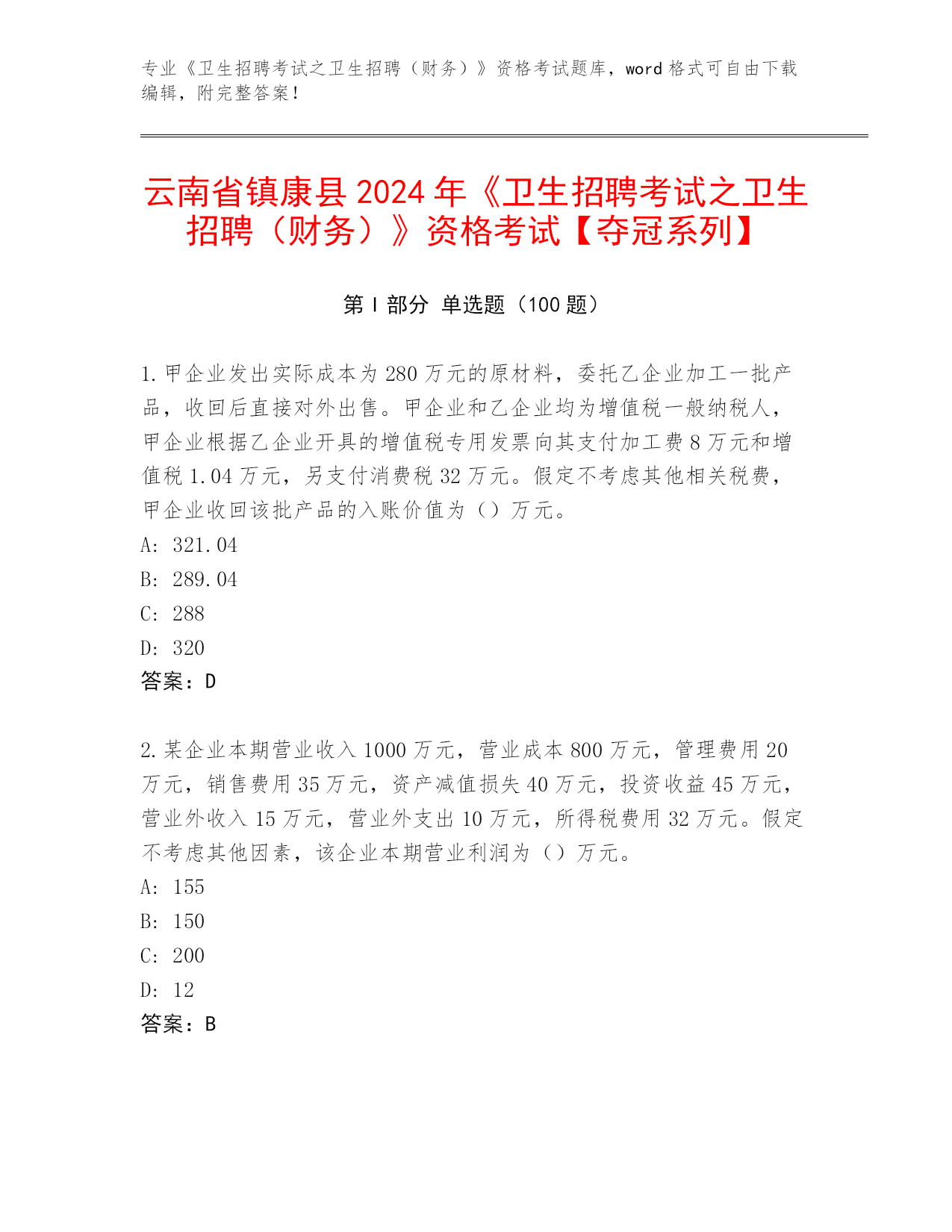 专业《卫生招聘考试之卫生招聘（财务）》资格考试题库，word 格式可自由下载编辑，附完整答案！

云南省镇康县 2024 年《卫生招聘考试之卫生招聘（财务）》资格考试【夺冠系列】

第 I 部分 单选题（100 题）

1.甲企业发出实际成本为 280 万元的原材料，委托乙企业加工一批产品，收回后直接对外出售。甲企业和乙企业均为增值税一般纳税人，甲企业根据乙企业开具的增值税专用发票向其支付加工费 8 万元和增值税 1.04 万元，另支付消费税 32 万元。假定不考虑其他相关税费，甲企业收回该批产品的入账价值为（）万元。
A: 321.04
B: 289.04
C: 288
D: 320
答案：D

2.某企业本期营业收入 1000 万元，营业成本 800 万元，管理费用 20 万元，销售费用 35 万元，资产减值损失 40 万元，投资收益 45 万元，营业外收入 15 万元，营业外支出 10 万元，所得税费用 32 万元。假定不考虑其他因素，该企业本期营业利润为（）万元。
A: 155
B: 150
C: 200
D: 12
答案：B